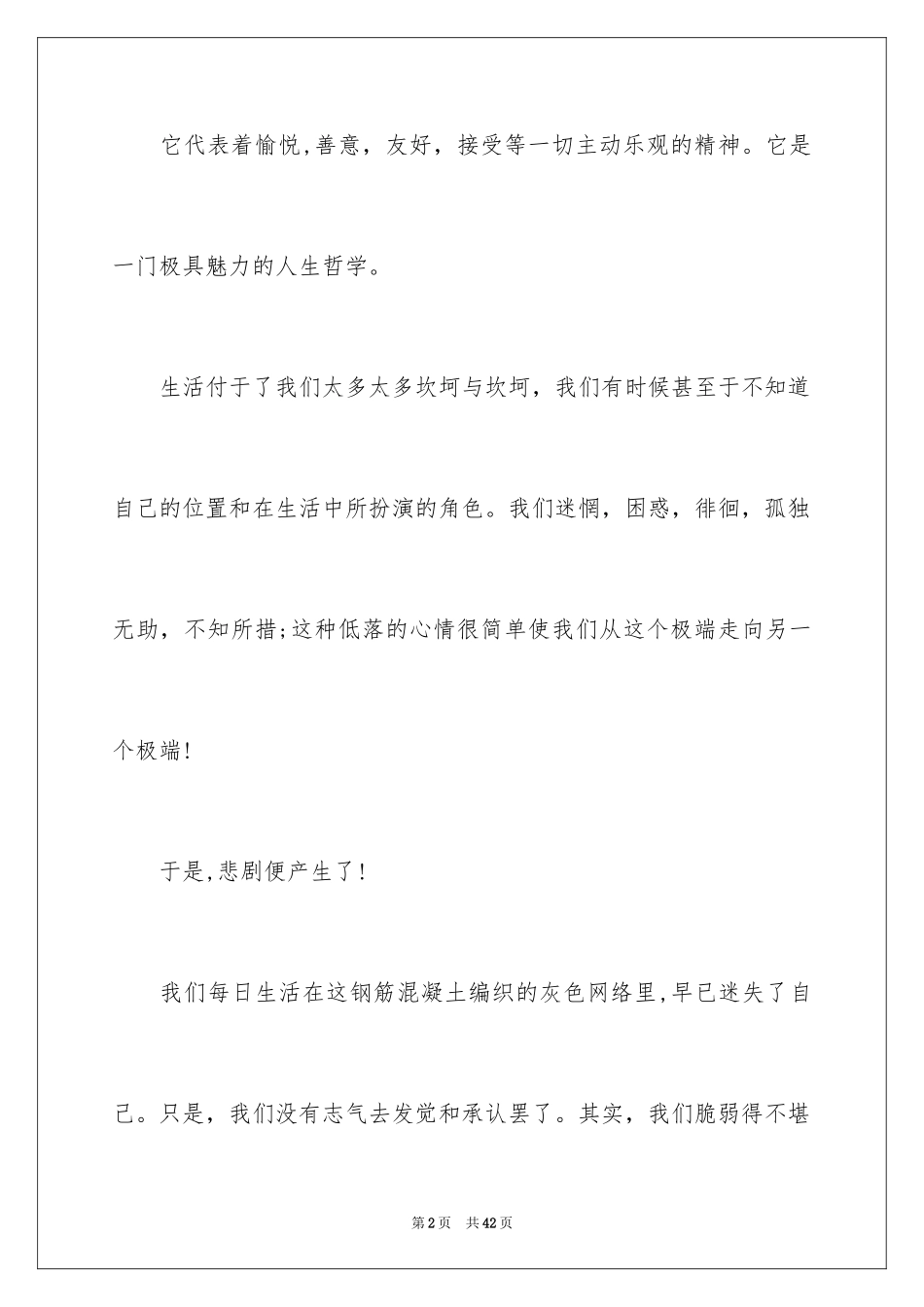 它代表着愉悦,善意，友好，接受等一切主动乐观的精神。它是一门极具魅力的人生哲学。

生活付于了我们太多太多坎坷与坎坷，我们有时候甚至于不知道自己的位置和在生活中所扮演的角色。我们迷惘，困惑，徘徊，孤独无助，不知所措;这种低落的心情很简单使我们从这个极端走向另一个极端!

于是,悲剧便产生了!

我们每日生活在这钢筋混凝土编织的灰色网络里,早已迷失了自己。只是，我们没有志气去发觉和承认罢了。其实，我们脆弱得不堪

第2页　共42页